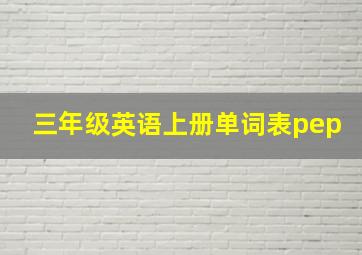 三年级英语上册单词表pep